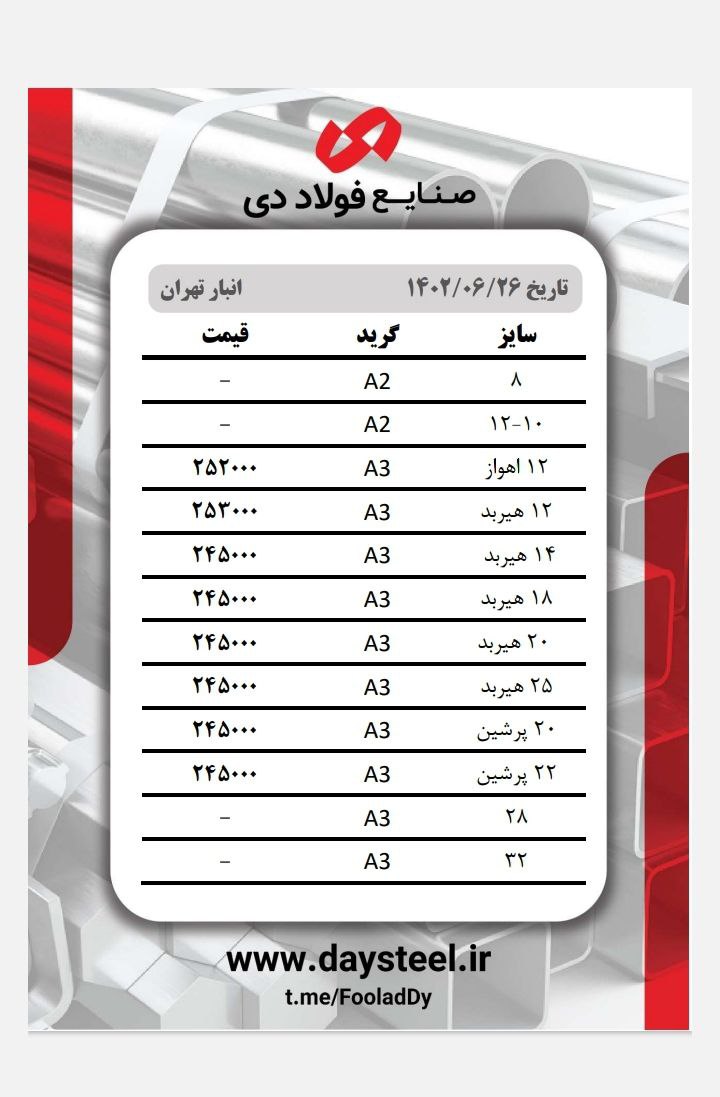 صنایع فولاد دی

تاریخ ۱۴۰۲/۰۶/۲۶ انبار تهران

| سایز | گرید | قیمت |
|---|---|---|
| ۸ | A2 | - |
| ۱۰-۱۲ | A2 | - |
| ۱۲ اهواز | A3 | ۲۵۲۰۰۰ |
| ۱۲ هیربد | A3 | ۲۵۳۰۰۰ |
| ۱۴ هیربد | A3 | ۲۴۵۰۰۰ |
| ۱۸ هیربد | A3 | ۲۴۵۰۰۰ |
| ۲۰ هیربد | A3 | ۲۴۵۰۰۰ |
| ۲۵ هیربد | A3 | ۲۴۵۰۰۰ |
| ۲۰ پرشین | A3 | ۲۴۵۰۰۰ |
| ۲۲ پرشین | A3 | ۲۴۵۰۰۰ |
| ۲۸ | A3 | - |
| ۳۲ | A3 | - |

www.daysteel.ir
t.me/FooladDy